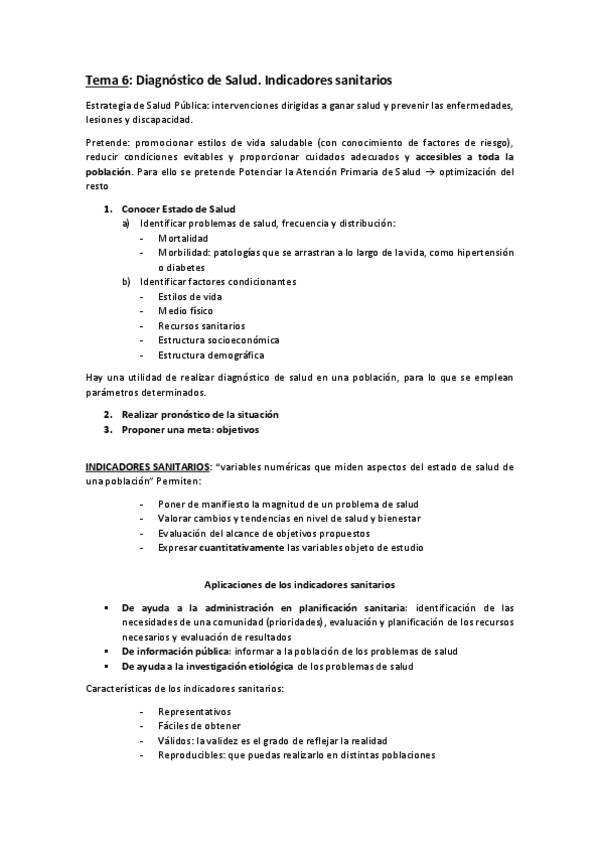 Tema 6: Diagnóstico de Salud. Indicadores sanitarios

Estrategia de Salud Pública: intervenciones dirigidas a ganar salud y prevenir las enfermedades, lesiones y discapacidad.

Pretende: promocionar estilos de vida saludable (con conocimiento de factores de riesgo), reducir condiciones evitables y proporcionar cuidados adecuados y accesibles a toda la población. Para ello se pretende Potenciar la Atención Primaria de Salud → optimización del resto

1. Conocer Estado de Salud
a) Identificar problemas de salud, frecuencia y distribución:
- Mortalidad
- Morbilidad: patologías que se arrastran a lo largo de la vida, como hipertensión o diabetes
b) Identificar factores condicionantes
- Estilos de vida
- Medio físico
- Recursos sanitarios
- Estructura socioeconómica
- Estructura demográfica

Hay una utilidad de realizar diagnóstico de salud en una población, para lo que se emplean parámetros determinados.

2. Realizar pronóstico de la situación
3. Proponer una meta: objetivos

INDICADORES SANITARIOS: "variables numéricas que miden aspectos del estado de salud de una población" Permiten:

- Poner de manifiesto la magnitud de un problema de salud
- Valorar cambios y tendencias en nivel de salud y bienestar
- Evaluación del alcance de objetivos propuestos
- Expresar cuantitativamente las variables objeto de estudio

Aplicaciones de los indicadores sanitarios

▪ De ayuda a la administración en planificación sanitaria: identificación de las necesidades de una comunidad (prioridades), evaluación y planificación de los recursos necesarios y evaluación de resultados
▪ De información pública: informar a la población de los problemas de salud
▪ De ayuda a la investigación etiológica de los problemas de salud

Características de los indicadores sanitarios:

- Representativos
- Fáciles de obtener
- Válidos: la validez es el grado de reflejar la realidad
- Reproducibles: que puedas realizarlo en distintas poblaciones